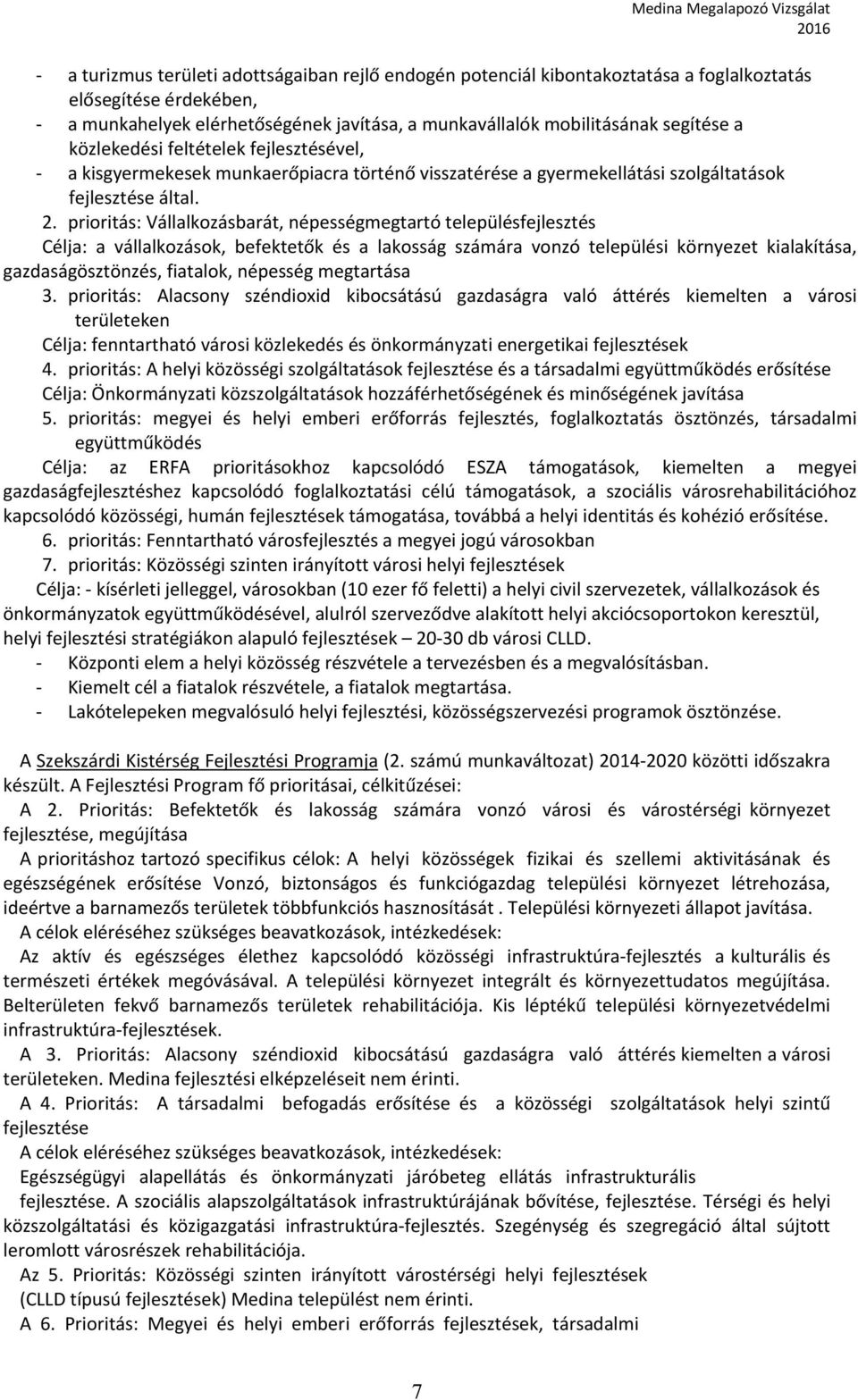 Medina Megalapozó Vizsgálat
2016

- a turizmus területi adottságaiban rejlő endogén potenciál kibontakoztatása a foglalkoztatás elősegítése érdekében,
- a munkahelyek elérhetőségének javítása, a munkavállalók mobilitásának segítése a közlekedési feltételek fejlesztésével,
- a kisgyermekesek munkaerőpiacra történő visszatérése a gyermekellátási szolgáltatások fejlesztése által.

2. prioritás: Vállalkozásbarát, népességmegtartó településfejlesztés
Célja: a vállalkozások, befektetők és a lakosság számára vonzó települési környezet kialakítása, gazdaságösztönzés, fiatalok, népesség megtartása
3. prioritás: Alacsony széndioxid kibocsátású gazdaságra való áttérés kiemelten a városi területeken
Célja: fenntartható városi közlekedés és önkormányzati energetikai fejlesztések
4. prioritás: A helyi közösségi szolgáltatások fejlesztése és a társadalmi együttműködés erősítése
Célja: Önkormányzati közszolgáltatások hozzáférhetőségének és minőségének javítása
5. prioritás: megyei és helyi emberi erőforrás fejlesztés, foglalkoztatás ösztönzés, társadalmi együttműködés
Célja: az ERFA prioritásokhoz kapcsolódó ESZA támogatások, kiemelten a megyei gazdaságfejlesztéshez kapcsolódó foglalkoztatási célú támogatások, a szociális városrehabilitációhoz kapcsolódó közösségi, humán fejlesztések támogatása, továbbá a helyi identitás és kohézió erősítése.
6. prioritás: Fenntartható városfejlesztés a megyei jogú városokban
7. prioritás: Közösségi szinten irányított városi helyi fejlesztések
Célja: - kísérleti jelleggel, városokban (10 ezer fő feletti) a helyi civil szervezetek, vállalkozások és önkormányzatok együttműködésével, alulról szerveződve alakított helyi akciócsoportokon keresztül, helyi fejlesztési stratégiákon alapuló fejlesztések – 20-30 db városi CLLD.
- Központi elem a helyi közösség részvétele a tervezésben és a megvalósításban.
- Kiemelt cél a fiatalok részvétele, a fiatalok megtartása.
- Lakótelepeken megvalósuló helyi fejlesztési, közösségszervezési programok ösztönzése.

A Szekszárdi Kistérség Fejlesztési Programja (2. számú munkaváltozat) 2014-2020 közötti időszakra készült. A Fejlesztési Program fő prioritásai, célkitűzései:
A 2. Prioritás: Befektetők és lakosság számára vonzó városi és várostérségi környezet fejlesztése, megújítása
A prioritáshoz tartozó specifikus célok: A helyi közösségek fizikai és szellemi aktivitásának és egészségének erősítése Vonzó, biztonságos és funkciógazdag települési környezet létrehozása, ideértve a barnamezős területek többfunkciós hasznosítását . Települési környezeti állapot javítása.
A célok eléréséhez szükséges beavatkozások, intézkedések:
Az aktív és egészséges élethez kapcsolódó közösségi infrastruktúra-fejlesztés a kulturális és természeti értékek megóvásával. A települési környezet integrált és környezettudatos megújítása. Belterületen fekvő barnamezős területek rehabilitációja. Kis léptékű települési környezetvédelmi infrastruktúra-fejlesztések.
A 3. Prioritás: Alacsony széndioxid kibocsátású gazdaságra való áttérés kiemelten a városi területeken. Medina fejlesztési elképzeléseit nem érinti.
A 4. Prioritás: A társadalmi befogadás erősítése és a közösségi szolgáltatások helyi szintű fejlesztése
A célok eléréséhez szükséges beavatkozások, intézkedések:
Egészségügyi alapellátás és önkormányzati járóbeteg ellátás infrastrukturális fejlesztése. A szociális alapszolgáltatások infrastruktúrájának bővítése, fejlesztése. Térségi és helyi közszolgáltatási és közigazgatási infrastruktúra-fejlesztés. Szegénység és szegregáció által sújtott leromlott városrészek rehabilitációja.
Az 5. Prioritás: Közösségi szinten irányított várostérségi helyi fejlesztések (CLLD típusú fejlesztések) Medina települést nem érinti.
A 6. Prioritás: Megyei és helyi emberi erőforrás fejlesztések, társadalmi

7